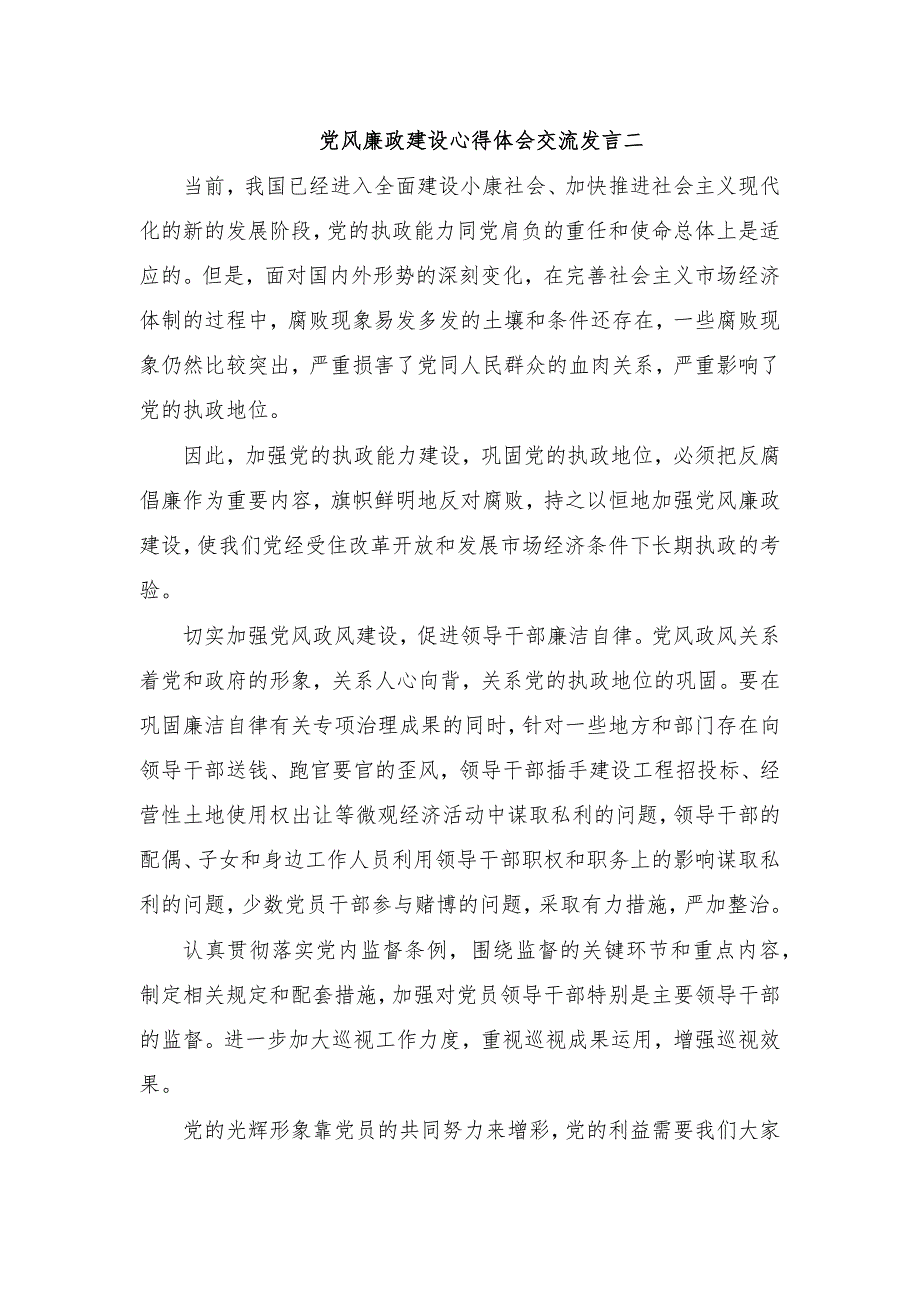 党风廉政建设心得体会交流发言二

当前，我国已经进入全面建设小康社会、加快推进社会主义现代化的新的发展阶段，党的执政能力同党肩负的重任和使命总体上是适应的。但是，面对国内外形势的深刻变化，在完善社会主义市场经济体制的过程中，腐败现象易发多发的土壤和条件还存在，一些腐败现象仍然比较突出，严重损害了党同人民群众的血肉关系，严重影响了党的执政地位。

因此，加强党的执政能力建设，巩固党的执政地位，必须把反腐倡廉作为重要内容，旗帜鲜明地反对腐败，持之以恒地加强党风廉政建设，使我们党经受住改革开放和发展市场经济条件下长期执政的考验。

切实加强党风政风建设，促进领导干部廉洁自律。党风政风关系着党和政府的形象，关系人心向背，关系党的执政地位的巩固。要在巩固廉洁自律有关专项治理成果的同时，针对一些地方和部门存在向领导干部送钱、跑官要官的歪风，领导干部插手建设工程招投标、经营性土地使用权出让等微观经济活动中谋取私利的问题，领导干部的配偶、子女和身边工作人员利用领导干部职权和职务上的影响谋取私利的问题，少数党员干部参与赌博的问题，采取有力措施，严加整治。

认真贯彻落实党内监督条例，围绕监督的关键环节和重点内容，制定相关规定和配套措施，加强对党员领导干部特别是主要领导干部的监督。进一步加大巡视工作力度，重视巡视成果运用，增强巡视效果。

党的光辉形象靠党员的共同努力来增彩，党的利益需要我们大家